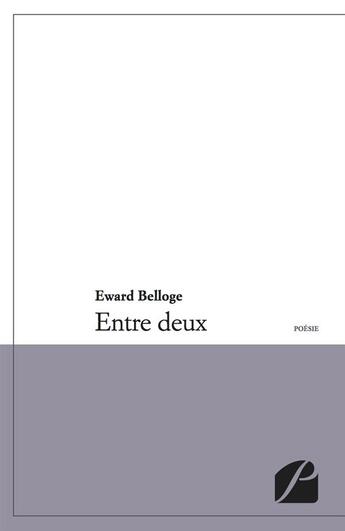 Eward Belloge
Entre deux

POÉSIE